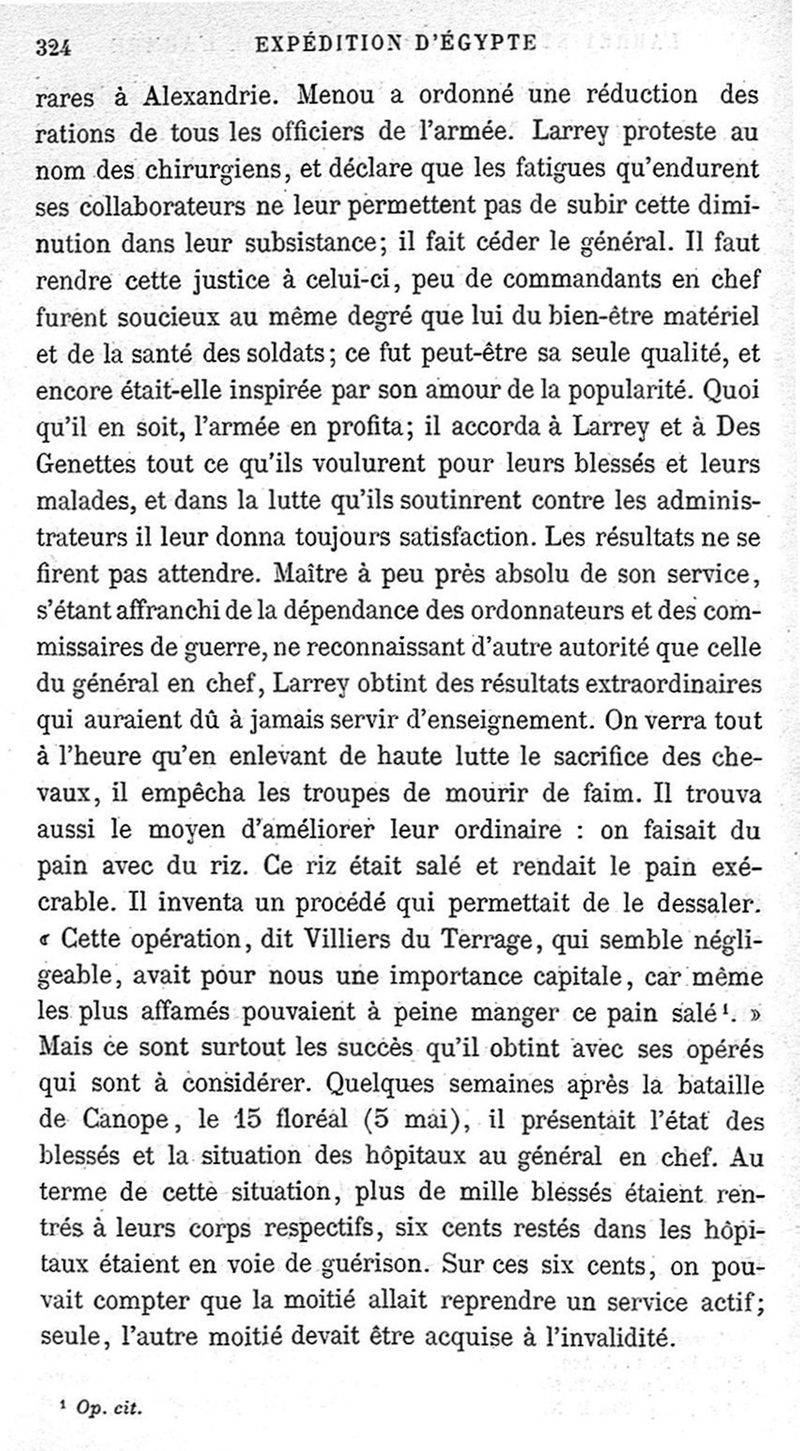 324 EXPÉDITION D'ÉGYPTE

rares à Alexandrie. Menou a ordonné une réduction des rations de tous les officiers de l'armée. Larrey proteste au nom des chirurgiens, et déclare que les fatigues qu'endurent ses collaborateurs ne leur permettent pas de subir cette diminution dans leur subsistance; il fait céder le général. Il faut rendre cette justice à celui-ci, peu de commandants en chef furent soucieux au même degré que lui du bien-être matériel et de la santé des soldats; ce fut peut-être sa seule qualité, et encore était-elle inspirée par son amour de la popularité. Quoi qu'il en soit, l'armée en profita; il accorda à Larrey et à Des Genettes tout ce qu'ils voulurent pour leurs blessés et leurs malades, et dans la lutte qu'ils soutinrent contre les administrateurs il leur donna toujours satisfaction. Les résultats ne se firent pas attendre. Maître à peu près absolu de son service, s'étant affranchi de la dépendance des ordonnateurs et des commissaires de guerre, ne reconnaissant d'autre autorité que celle du général en chef, Larrey obtint des résultats extraordinaires qui auraient dû à jamais servir d'enseignement. On verra tout à l'heure qu'en enlevant de haute lutte le sacrifice des chevaux, il empêcha les troupes de mourir de faim. Il trouva aussi le moyen d'améliorer leur ordinaire : on faisait du pain avec du riz. Ce riz était salé et rendait le pain exécrable. Il inventa un procédé qui permettait de le dessaler. « Cette opération, dit Villiers du Terrage, qui semble négligeable, avait pour nous une importance capitale, car même les plus affamés pouvaient à peine manger ce pain salé¹. » Mais ce sont surtout les succès qu'il obtint avec ses opérés qui sont à considérer. Quelques semaines après la bataille de Canope, le 15 floréal (5 mai), il présentait l'état des blessés et la situation des hôpitaux au général en chef. Au terme de cette situation, plus de mille blessés étaient rentrés à leurs corps respectifs, six cents restés dans les hôpitaux étaient en voie de guérison. Sur ces six cents, on pouvait compter que la moitié allait reprendre un service actif; seule, l'autre moitié devait être acquise à l'invalidité.

¹ Op. cit.